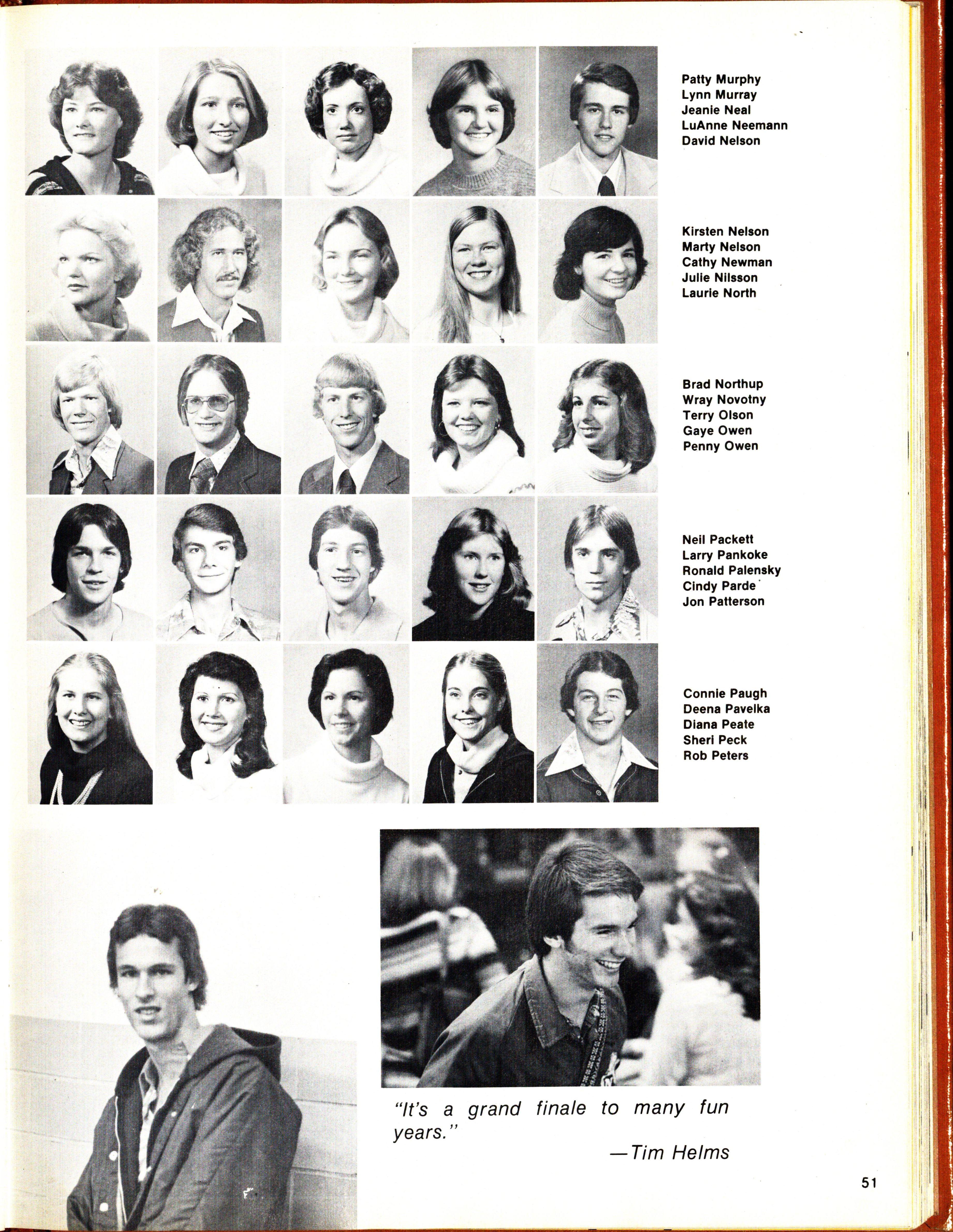 Patty Murphy
Lynn Murray
Jeanie Neal
LuAnne Neemann
David Nelson

Kirsten Nelson
Marty Nelson
Cathy Newman
Julie Nilsson
Laurie North

Brad Northup
Wray Novotny
Terry Olson
Gaye Owen
Penny Owen

Neil Packett
Larry Pankoke
Ronald Palensky
Cindy Parde
Jon Patterson

Connie Paugh
Deena Pavelka
Diana Peate
Sheri Peck
Rob Peters

"It's a grand finale to many fun years."
—Tim Helms

51